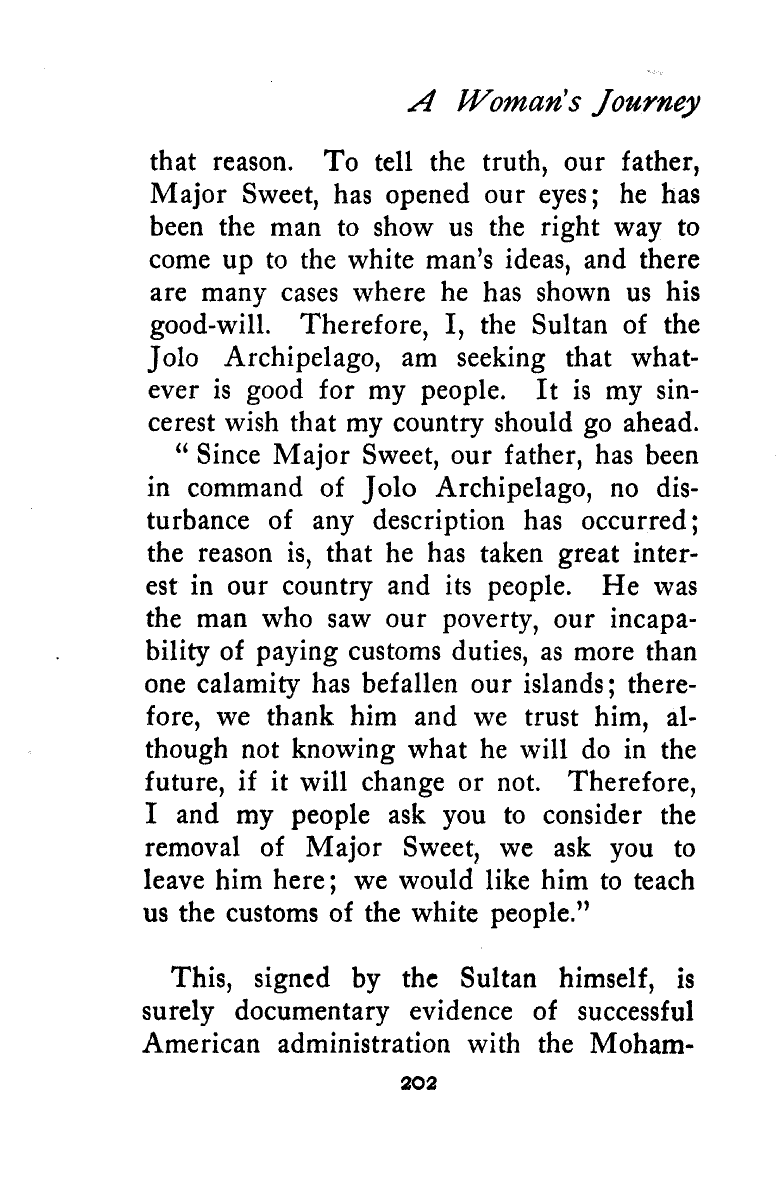 A Woman's Journey

that reason. To tell the truth, our father, Major Sweet, has opened our eyes; he has been the man to show us the right way to come up to the white man's ideas, and there are many cases where he has shown us his good-will. Therefore, I, the Sultan of the Jolo Archipelago, am seeking that whatever is good for my people. It is my sincerest wish that my country should go ahead.

"Since Major Sweet, our father, has been in command of Jolo Archipelago, no disturbance of any description has occurred; the reason is, that he has taken great interest in our country and its people. He was the man who saw our poverty, our incapability of paying customs duties, as more than one calamity has befallen our islands; therefore, we thank him and we trust him, although not knowing what he will do in the future, if it will change or not. Therefore, I and my people ask you to consider the removal of Major Sweet, we ask you to leave him here; we would like him to teach us the customs of the white people."

This, signed by the Sultan himself, is surely documentary evidence of successful American administration with the Moham-

202